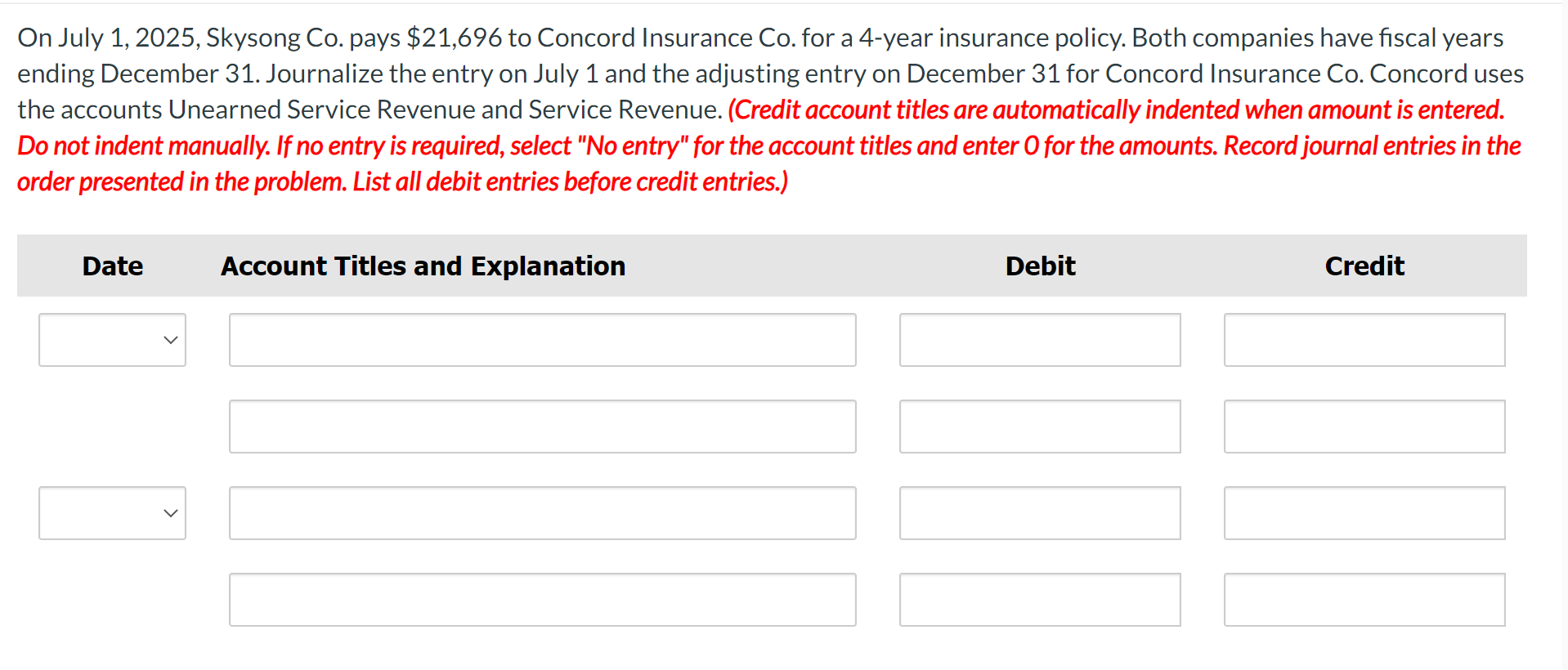 On July 1, 2025, Skysong Co. pays \$21,696 to Concord Insurance Co. for a 4-year insurance policy. Both companies have fiscal years ending December 31. Journalize the entry on July 1 and the adjusting entry on December 31 for Concord Insurance Co. Concord uses the accounts Unearned Service Revenue and Service Revenue. (Credit account titles are automatically indented when amount is entered. Do not indent manually. If no entry is required, select "No entry" for the account titles and enter 0 for the amounts. Record journal entries in the order presented in the problem. List all debit entries before credit entries.)

| Date | Account Titles and Explanation | Debit | Credit |
|---|---|---|---|
| | | | |
| | | | |
| | | | |
| | | | |